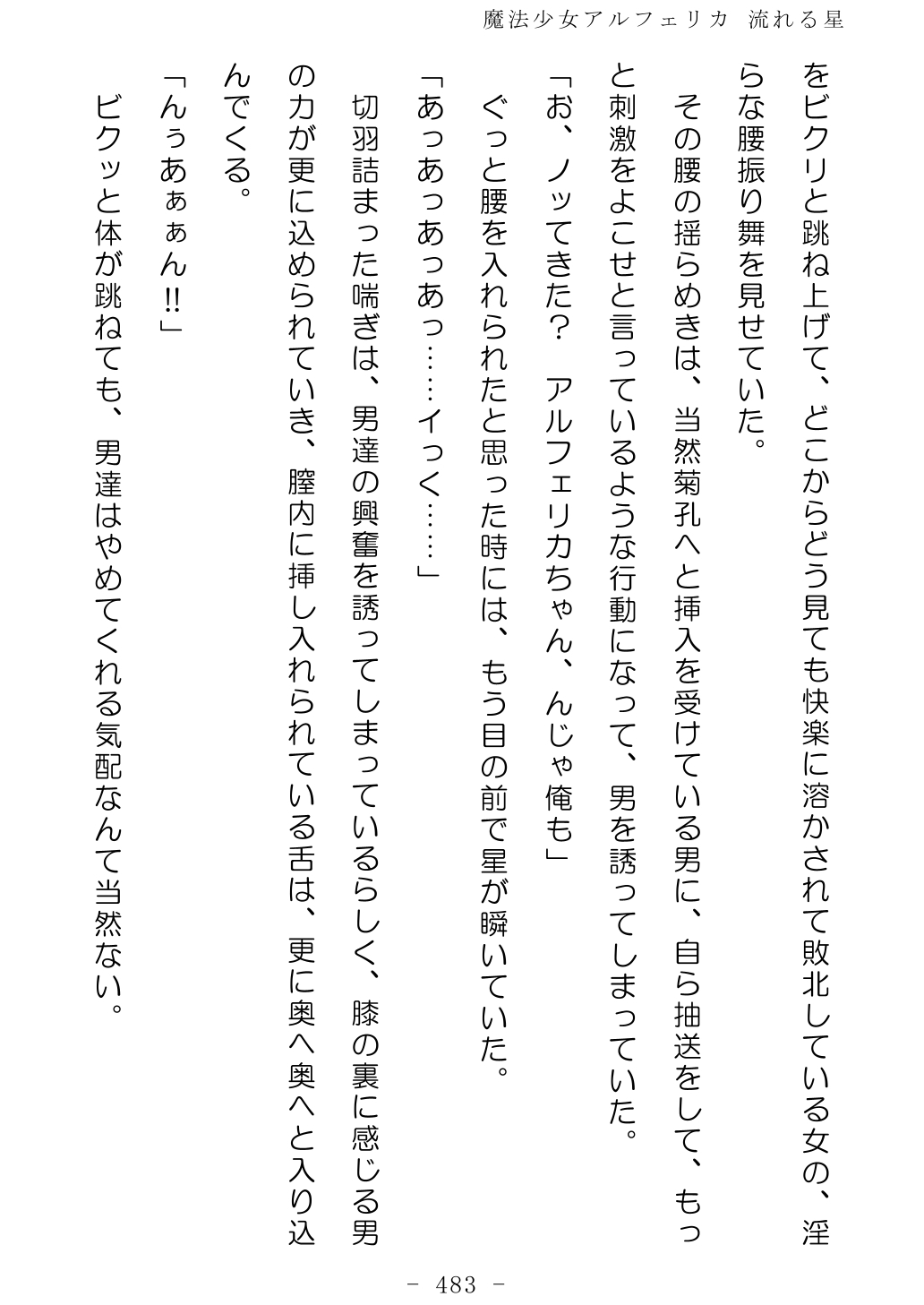 魔法少女アルフェリカ 流れる星

をビクリと跳ね上げて、どこからどう見ても快楽に溶かされて敗北している女の、淫らな腰振り舞を見せていた。

その腰の揺らめきは、当然菊孔へと挿入を受けている男に、自ら抽送をして、もっと刺激をよこせと言っているような行動になって、男を誘ってしまっていた。

「お、ノッてきた？　アルフェリカちゃん、んじゃ俺も」

ぐっと腰を入れられたと思った時には、もう目の前で星が瞬いていた。

「あっあっあっあっ……イっく……」

切羽詰まった喘ぎは、男達の興奮を誘ってしまっているらしく、膝の裏に感じる男の力が更に込められていき、膣内に挿し入れられている舌は、更に奥へ奥へと入り込んでくる。

「んぅあぁぁん‼」

ビクッと体が跳ねても、男達はやめてくれる気配なんて当然ない。

－ 483 －